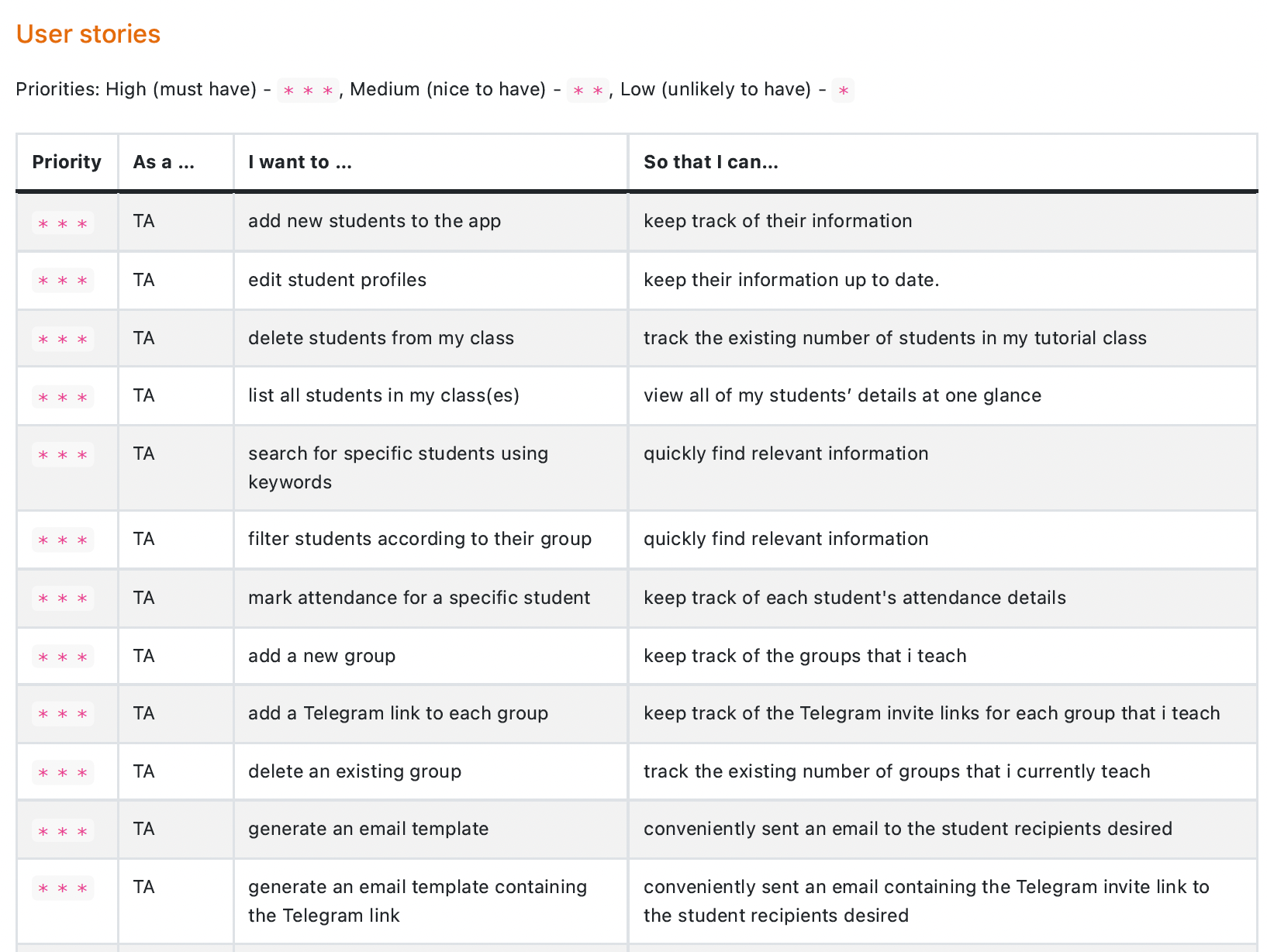 User stories

Priorities: High (must have) - * * *, Medium (nice to have) - * *, Low (unlikely to have) - *

| Priority | As a ... | I want to ... | So that I can... |
|---|---|---|---|
| * * * | TA | add new students to the app | keep track of their information |
| * * * | TA | edit student profiles | keep their information up to date. |
| * * * | TA | delete students from my class | track the existing number of students in my tutorial class |
| * * * | TA | list all students in my class(es) | view all of my students' details at one glance |
| * * * | TA | search for specific students using keywords | quickly find relevant information |
| * * * | TA | filter students according to their group | quickly find relevant information |
| * * * | TA | mark attendance for a specific student | keep track of each student's attendance details |
| * * * | TA | add a new group | keep track of the groups that i teach |
| * * * | TA | add a Telegram link to each group | keep track of the Telegram invite links for each group that i teach |
| * * * | TA | delete an existing group | track the existing number of groups that i currently teach |
| * * * | TA | generate an email template | conveniently sent an email to the student recipients desired |
| * * * | TA | generate an email template containing the Telegram link | conveniently sent an email containing the Telegram invite link to the student recipients desired |